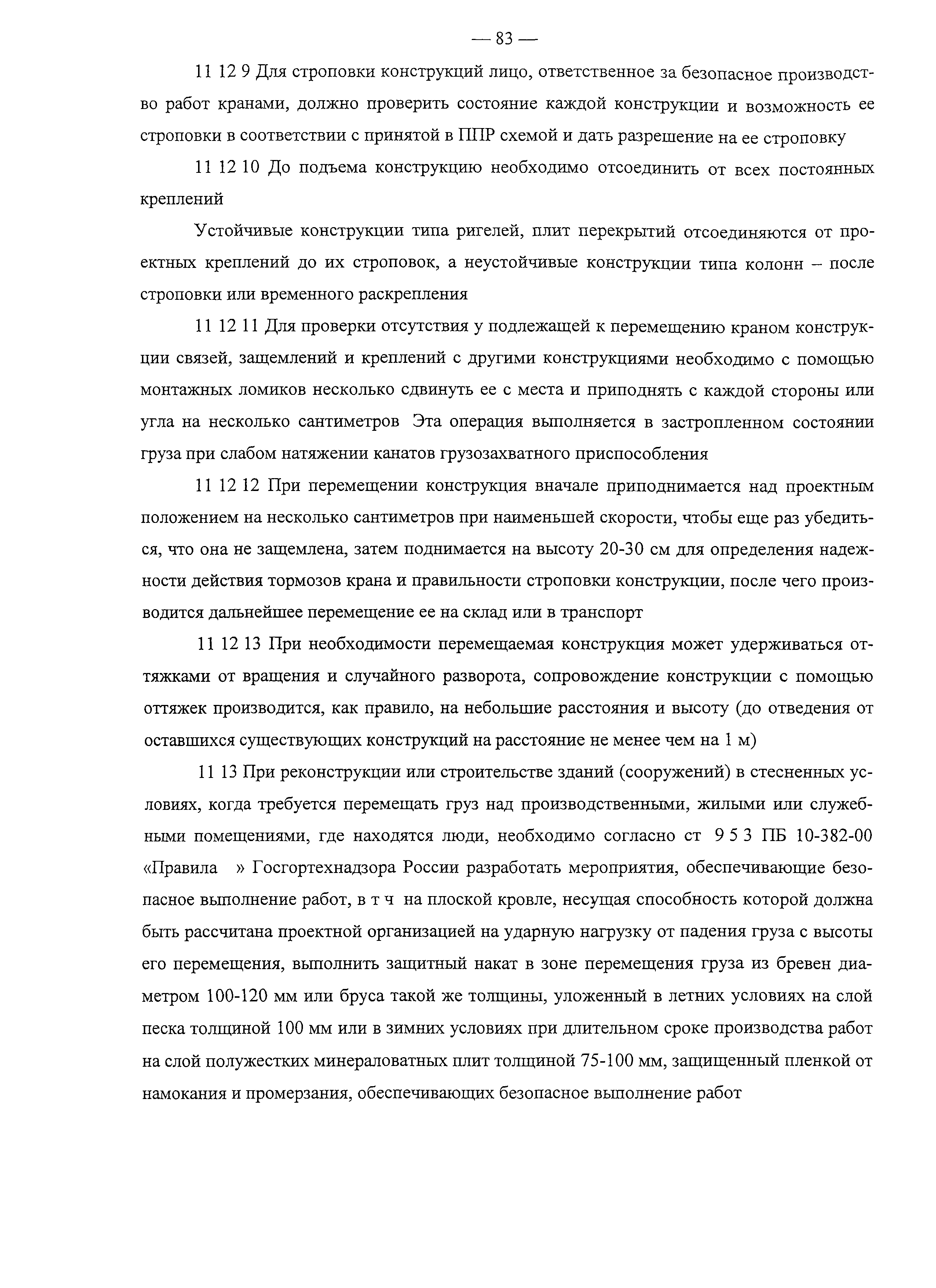 — 83 —

11 12 9 Для строповки конструкций лицо, ответственное за безопасное производство работ кранами, должно проверить состояние каждой конструкции и возможность ее строповки в соответствии с принятой в ППР схемой и дать разрешение на ее строповку

11 12 10 До подъема конструкцию необходимо отсоединить от всех постоянных креплений

Устойчивые конструкции типа ригелей, плит перекрытий отсоединяются от проектных креплений до их строповок, а неустойчивые конструкции типа колонн – после строповки или временного раскрепления

11 12 11 Для проверки отсутствия у подлежащей к перемещению краном конструкции связей, защемлений и креплений с другими конструкциями необходимо с помощью монтажных ломиков несколько сдвинуть ее с места и приподнять с каждой стороны или угла на несколько сантиметров Эта операция выполняется в застропленном состоянии груза при слабом натяжении канатов грузозахватного приспособления

11 12 12 При перемещении конструкция вначале приподнимается над проектным положением на несколько сантиметров при наименьшей скорости, чтобы еще раз убедиться, что она не защемлена, затем поднимается на высоту 20-30 см для определения надежности действия тормозов крана и правильности строповки конструкции, после чего производится дальнейшее перемещение ее на склад или в транспорт

11 12 13 При необходимости перемещаемая конструкция может удерживаться оттяжками от вращения и случайного разворота, сопровождение конструкции с помощью оттяжек производится, как правило, на небольшие расстояния и высоту (до отведения от оставшихся существующих конструкций на расстояние не менее чем на 1 м)

11 13 При реконструкции или строительстве зданий (сооружений) в стесненных условиях, когда требуется перемещать груз над производственными, жилыми или служебными помещениями, где находятся люди, необходимо согласно ст 9 5 3 ПБ 10-382-00 «Правила » Госгортехнадзора России разработать мероприятия, обеспечивающие безопасное выполнение работ, в т ч на плоской кровле, несущая способность которой должна быть рассчитана проектной организацией на ударную нагрузку от падения груза с высоты его перемещения, выполнить защитный накат в зоне перемещения груза из бревен диаметром 100-120 мм или бруса такой же толщины, уложенный в летних условиях на слой песка толщиной 100 мм или в зимних условиях при длительном сроке производства работ на слой полужестких минераловатных плит толщиной 75-100 мм, защищенный пленкой от намокания и промерзания, обеспечивающих безопасное выполнение работ